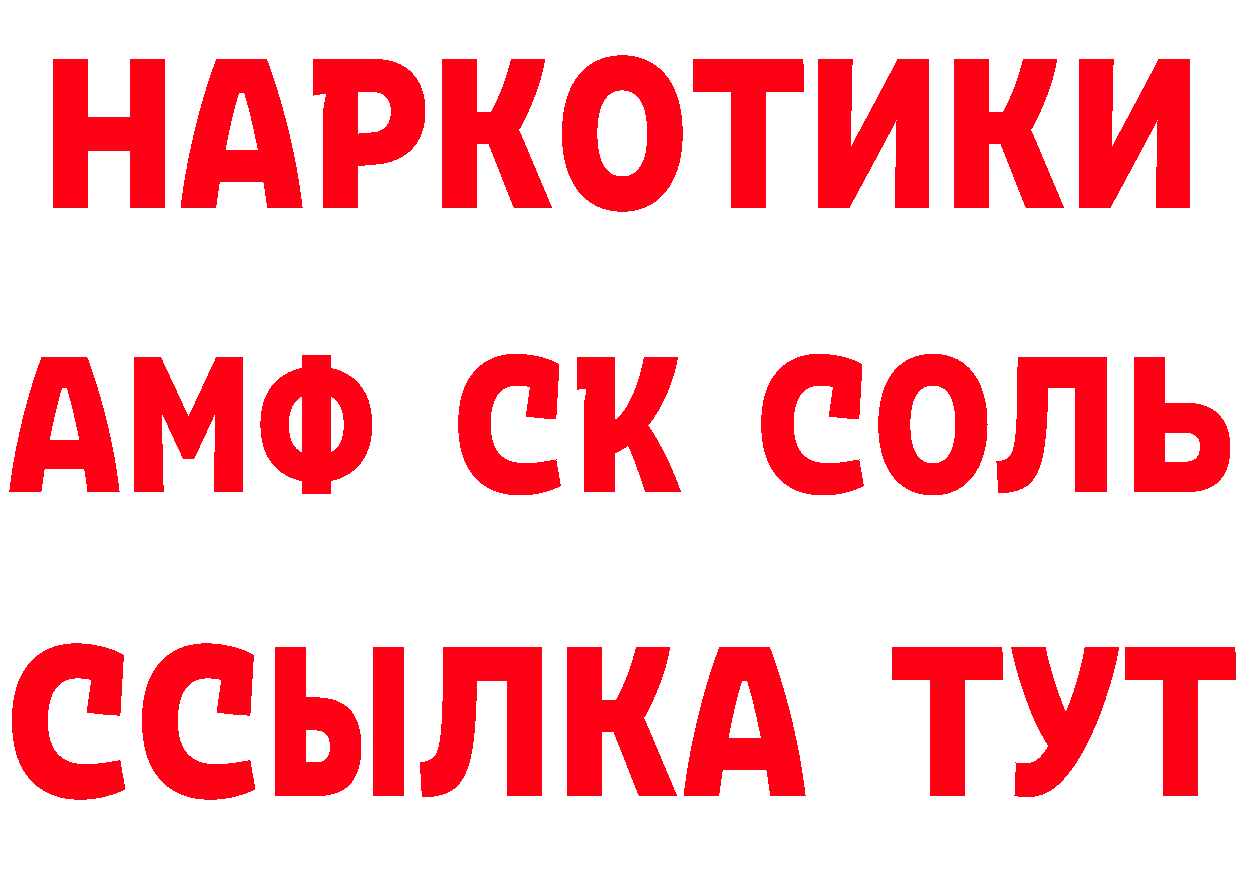 НАРКОТИКИ
АМФ СК СОЛЬ
ССЫЛКА ТУТ